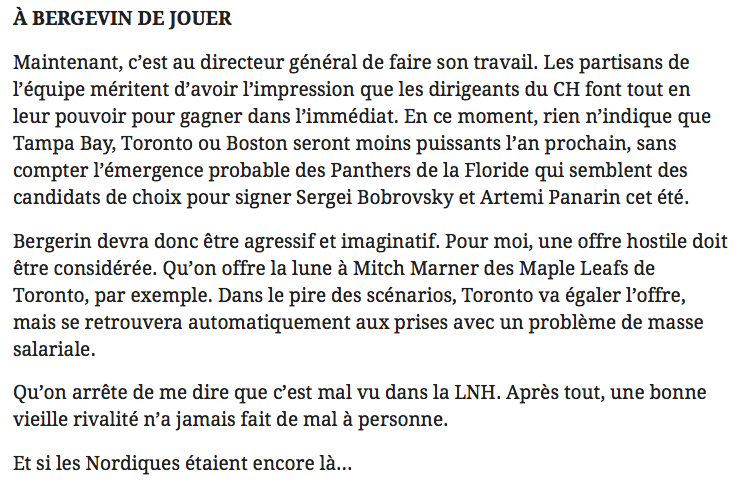 À BERGEVIN DE JOUER

Maintenant, c'est au directeur général de faire son travail. Les partisans de l'équipe méritent d'avoir l'impression que les dirigeants du CH font tout en leur pouvoir pour gagner dans l'immédiat. En ce moment, rien n'indique que Tampa Bay, Toronto ou Boston seront moins puissants l'an prochain, sans compter l'émergence probable des Panthers de la Floride qui semblent des candidats de choix pour signer Sergei Bobrovsky et Artemi Panarin cet été.

Bergerin devra donc être agressif et imaginatif. Pour moi, une offre hostile doit être considérée. Qu'on offre la lune à Mitch Marner des Maple Leafs de Toronto, par exemple. Dans le pire des scénarios, Toronto va égaler l'offre, mais se retrouvera automatiquement aux prises avec un problème de masse salariale.

Qu'on arrête de me dire que c'est mal vu dans la LNH. Après tout, une bonne vieille rivalité n'a jamais fait de mal à personne.

Et si les Nordiques étaient encore là...